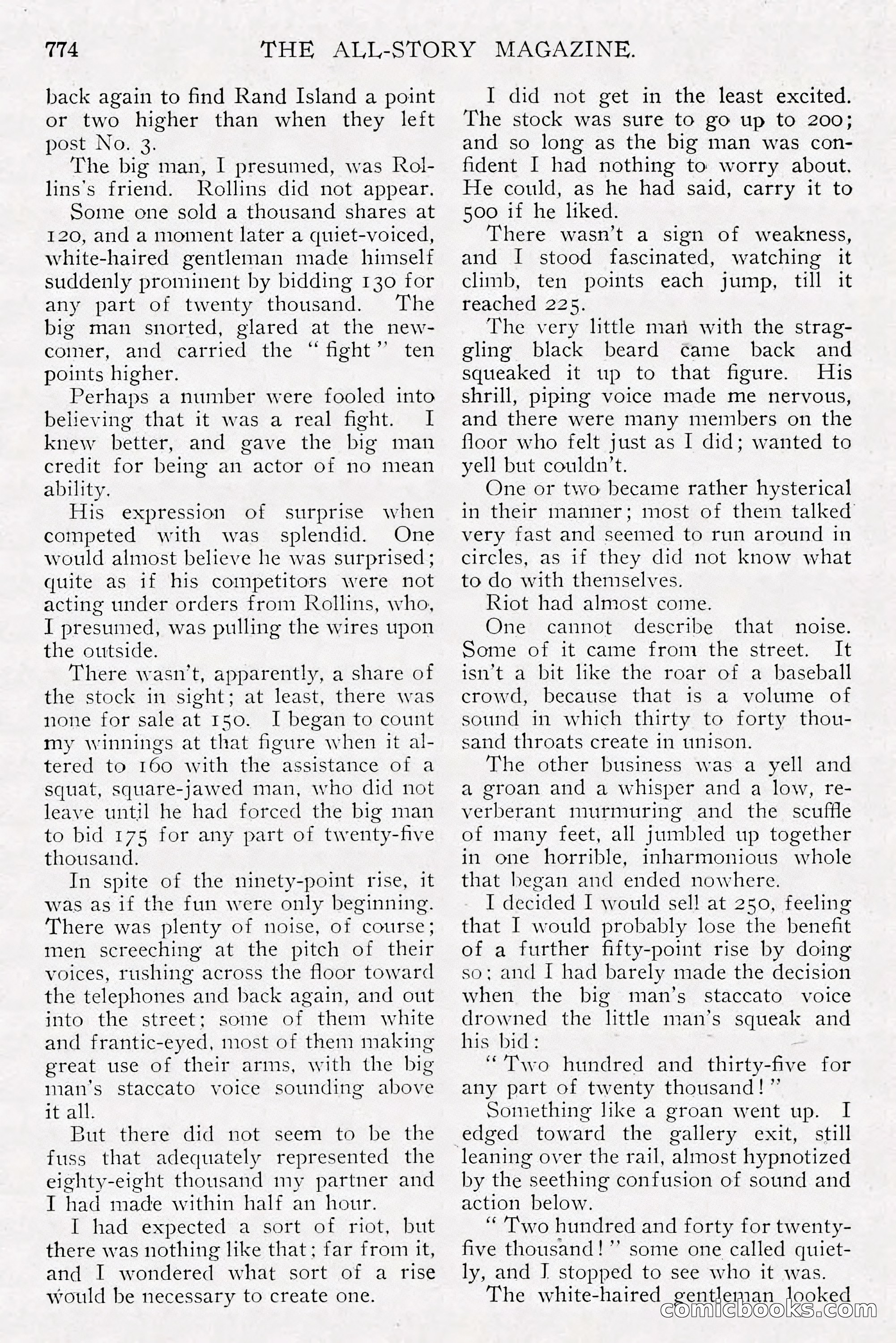 774 THE ALL-STORY MAGAZINE.

back again to find Rand Island a point or two higher than when they left post No. 3.

The big man, I presumed, was Rollins's friend. Rollins did not appear.

Some one sold a thousand shares at 120, and a moment later a quiet-voiced, white-haired gentleman made himself suddenly prominent by bidding 130 for any part of twenty thousand. The big man snorted, glared at the newcomer, and carried the "fight" ten points higher.

Perhaps a number were fooled into believing that it was a real fight. I knew better, and gave the big man credit for being an actor of no mean ability.

His expression of surprise when competed with was splendid. One would almost believe he was surprised; quite as if his competitors were not acting under orders from Rollins, who, I presumed, was pulling the wires upon the outside.

There wasn't, apparently, a share of the stock in sight; at least, there was none for sale at 150. I began to count my winnings at that figure when it altered to 160 with the assistance of a squat, square-jawed man, who did not leave until he had forced the big man to bid 175 for any part of twenty-five thousand.

In spite of the ninety-point rise, it was as if the fun were only beginning. There was plenty of noise, of course; men screeching at the pitch of their voices, rushing across the floor toward the telephones and back again, and out into the street; some of them white and frantic-eyed, most of them making great use of their arms, with the big man's staccato voice sounding above it all.

But there did not seem to be the fuss that adequately represented the eighty-eight thousand my partner and I had made within half an hour.

I had expected a sort of riot, but there was nothing like that; far from it, and I wondered what sort of a rise would be necessary to create one.

I did not get in the least excited. The stock was sure to go up to 200; and so long as the big man was confident I had nothing to worry about. He could, as he had said, carry it to 500 if he liked.

There wasn't a sign of weakness, and I stood fascinated, watching it climb, ten points each jump, till it reached 225.

The very little man with the straggling black beard came back and squeaked it up to that figure. His shrill, piping voice made me nervous, and there were many members on the floor who felt just as I did; wanted to yell but couldn't.

One or two became rather hysterical in their manner; most of them talked very fast and seemed to run around in circles, as if they did not know what to do with themselves.

Riot had almost come.

One cannot describe that noise. Some of it came from the street. It isn't a bit like the roar of a baseball crowd, because that is a volume of sound in which thirty to forty thousand throats create in unison.

The other business was a yell and a groan and a whisper and a low, reverberant murmuring and the scuffle of many feet, all jumbled up together in one horrible, inharmonious whole that began and ended nowhere.

I decided I would sell at 250, feeling that I would probably lose the benefit of a further fifty-point rise by doing so; and I had barely made the decision when the big man's staccato voice drowned the little man's squeak and his bid:

"Two hundred and thirty-five for any part of twenty thousand!"

Something like a groan went up. I edged toward the gallery exit, still leaning over the rail, almost hypnotized by the seething confusion of sound and action below.

"Two hundred and forty for twenty-five thousand!" some one called quietly, and I stopped to see who it was.

The white-haired gentleman looked

comicbooks.com